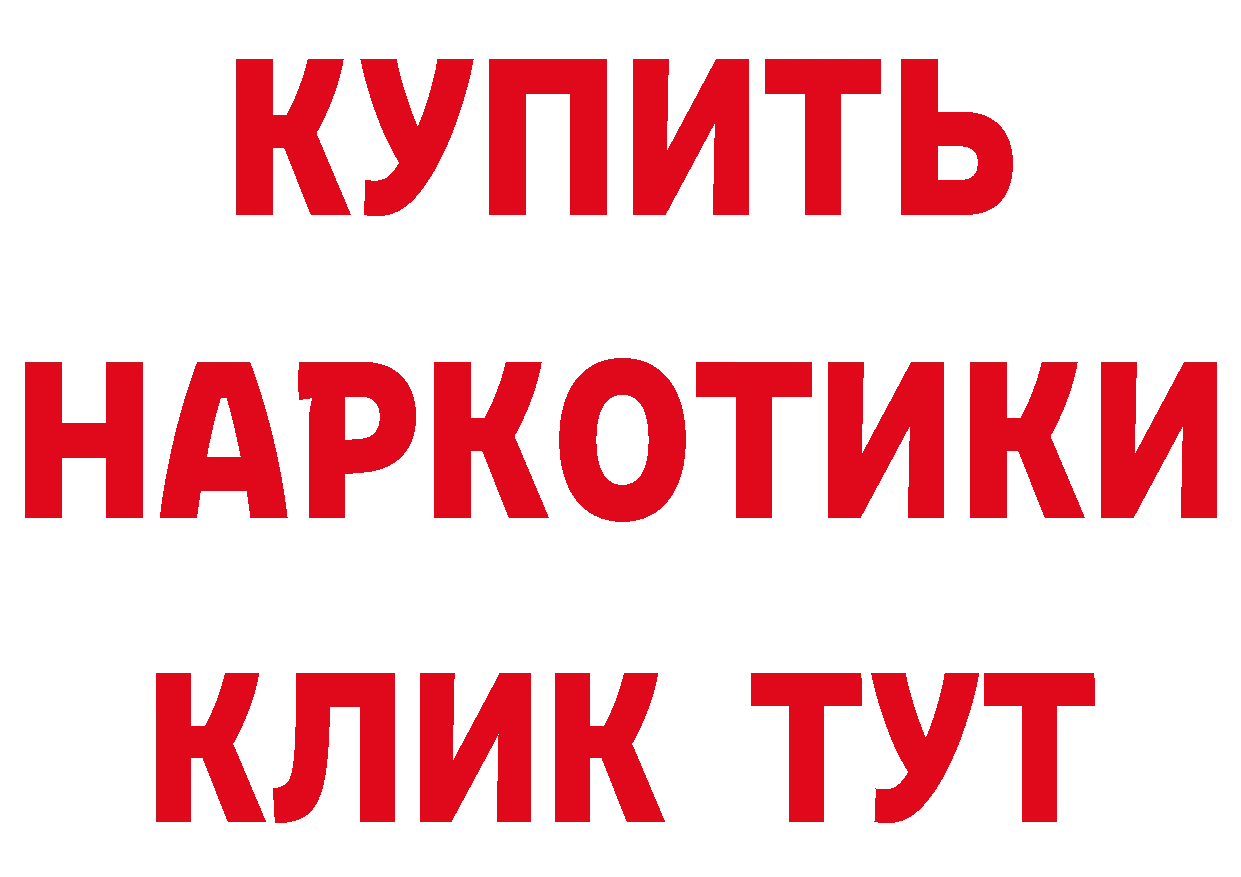 КУПИТЬ
НАРКОТИКИ
КЛИК ТУТ